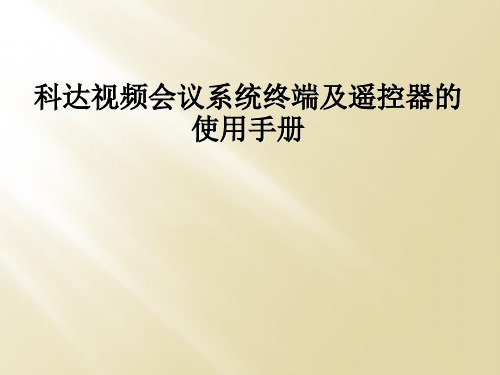 科达视频会议系统终端及遥控器的使用手册